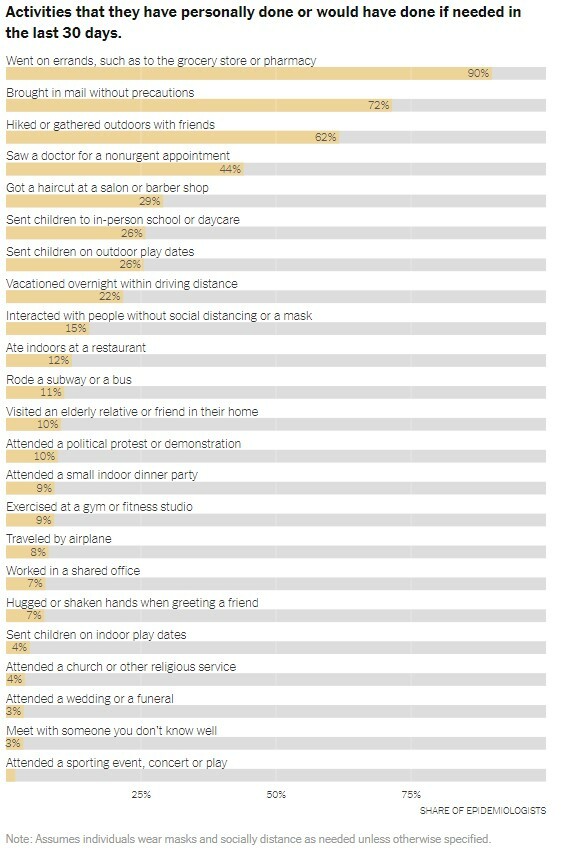 Activities that they have personally done or would have done if needed in the last 30 days.

Went on errands, such as to the grocery store or pharmacy
90%

Brought in mail without precautions
72%

Hiked or gathered outdoors with friends
62%

Saw a doctor for a nonurgent appointment
44%

Got a haircut at a salon or barber shop
29%

Sent children to in-person school or daycare
26%

Sent children on outdoor play dates
26%

Vacationed overnight within driving distance
22%

Interacted with people without social distancing or a mask
15%

Ate indoors at a restaurant
12%

Rode a subway or a bus
11%

Visited an elderly relative or friend in their home
10%

Attended a political protest or demonstration
10%

Attended a small indoor dinner party
9%

Exercised at a gym or fitness studio
9%

Traveled by airplane
8%

Worked in a shared office
7%

Hugged or shaken hands when greeting a friend
7%

Sent children on indoor play dates
4%

Attended a church or other religious service
4%

Attended a wedding or a funeral
3%

Meet with someone you don't know well
3%

Attended a sporting event, concert or play

25% 50% 75%

SHARE OF EPIDEMIOLOGISTS

Note: Assumes individuals wear masks and socially distance as needed unless otherwise specified.